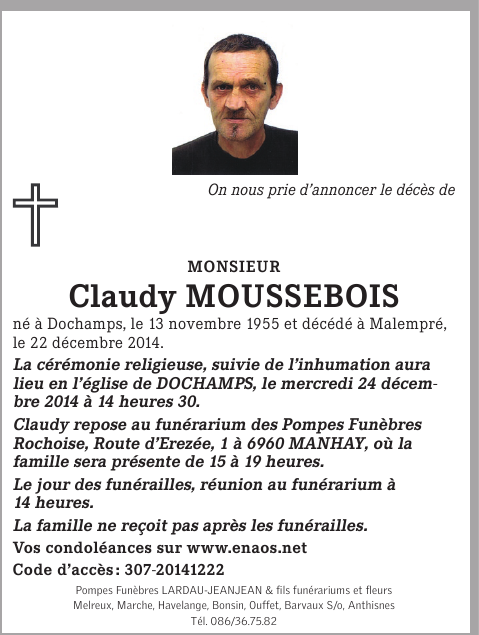 On nous prie d'annoncer le décès de

MONSIEUR
Claudy MOUSSEBOIS

né à Dochamps, le 13 novembre 1955 et décédé à Malempré, le 22 décembre 2014.

La cérémonie religieuse, suivie de l'inhumation aura lieu en l'église de DOCHAMPS, le mercredi 24 décembre 2014 à 14 heures 30.

Claudy repose au funérarium des Pompes Funèbres Rochoise, Route d'Erezée, 1 à 6960 MANHAY, où la famille sera présente de 15 à 19 heures.

Le jour des funérailles, réunion au funérarium à 14 heures.

La famille ne reçoit pas après les funérailles.

Vos condoléances sur www.enaos.net

Code d'accès: 307-20141222

Pompes Funèbres LARDAU-JEANJEAN & fils funérariums et fleurs
Melreux, Marche, Havelange, Bonsin, Ouffet, Barvaux S/o, Anthisnes
Tél. 086/36.75.82